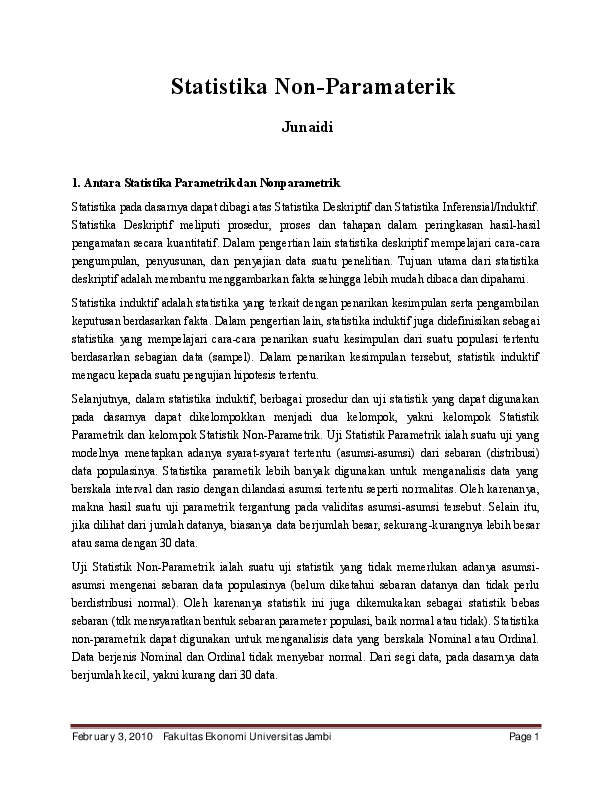 Statistika Non-Paramaterik

Junaidi

1. Antara Statistika Parametrik dan Nonparametrik

Statistika pada dasarnya dapat dibagi atas Statistika Deskriptif dan Statistika Inferensial/Induktif. Statistika Deskriptif meliputi prosedur, proses dan tahapan dalam peringkasan hasil-hasil pengamatan secara kuantitatif. Dalam pengertian lain statistika deskriptif mempelajari cara-cara pengumpulan, penyusunan, dan penyajian data suatu penelitian. Tujuan utama dari statistika deskriptif adalah membantu menggambarkan fakta sehingga lebih mudah dibaca dan dipahami.

Statistika induktif adalah statistika yang terkait dengan penarikan kesimpulan serta pengambilan keputusan berdasarkan fakta. Dalam pengertian lain, statistika induktif juga didefinisikan sebagai statistika yang mempelajari cara-cara penarikan suatu kesimpulan dari suatu populasi tertentu berdasarkan sebagian data (sampel). Dalam penarikan kesimpulan tersebut, statistik induktif mengacu kepada suatu pengujian hipotesis tertentu.

Selanjutnya, dalam statistika induktif, berbagai prosedur dan uji statistik yang dapat digunakan pada dasarnya dapat dikelompokkan menjadi dua kelompok, yakni kelompok Statistik Parametrik dan kelompok Statistik Non-Parametrik. Uji Statistik Parametrik ialah suatu uji yang modelnya menetapkan adanya syarat-syarat tertentu (asumsi-asumsi) dari sebaran (distribusi) data populasinya. Statistika parametik lebih banyak digunakan untuk menganalisis data yang berskala interval dan rasio dengan dilandasi asumsi tertentu seperti normalitas. Oleh karenanya, makna hasil suatu uji parametrik tergantung pada validitas asumsi-asumsi tersebut. Selain itu, jika dilihat dari jumlah datanya, biasanya data berjumlah besar, sekurang-kurangnya lebih besar atau sama dengan 30 data.

Uji Statistik Non-Parametrik ialah suatu uji statistik yang tidak memerlukan adanya asumsi-asumsi mengenai sebaran data populasinya (belum diketahui sebaran datanya dan tidak perlu berdistribusi normal). Oleh karenanya statistik ini juga dikemukakan sebagai statistik bebas sebaran (tdk mensyaratkan bentuk sebaran parameter populasi, baik normal atau tidak). Statistika non-parametrik dapat digunakan untuk menganalisis data yang berskala Nominal atau Ordinal. Data berjenis Nominal dan Ordinal tidak menyebar normal. Dari segi data, pada dasarnya data berjumlah kecil, yakni kurang dari 30 data.

February 3, 2010 Fakultas Ekonomi Universitas Jambi Page 1